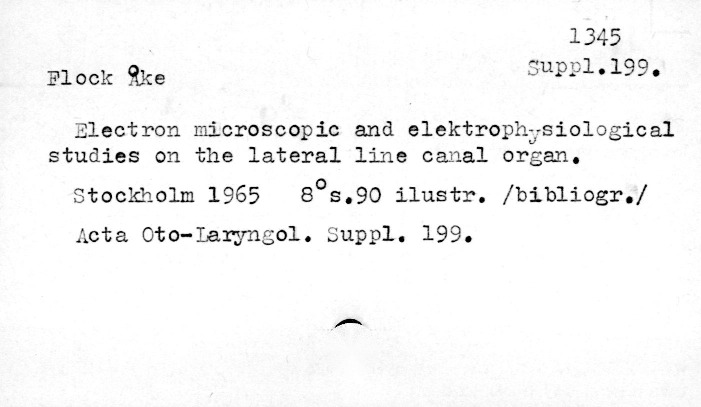 1345
Suppl.199.

Flock Åke

Electron microscopic and elektrophysiological studies on the lateral line canal organ.

Stockholm 1965 8°s.90 ilustr. /bibliogr./

Acta Oto-Laryngol. Suppl. 199.